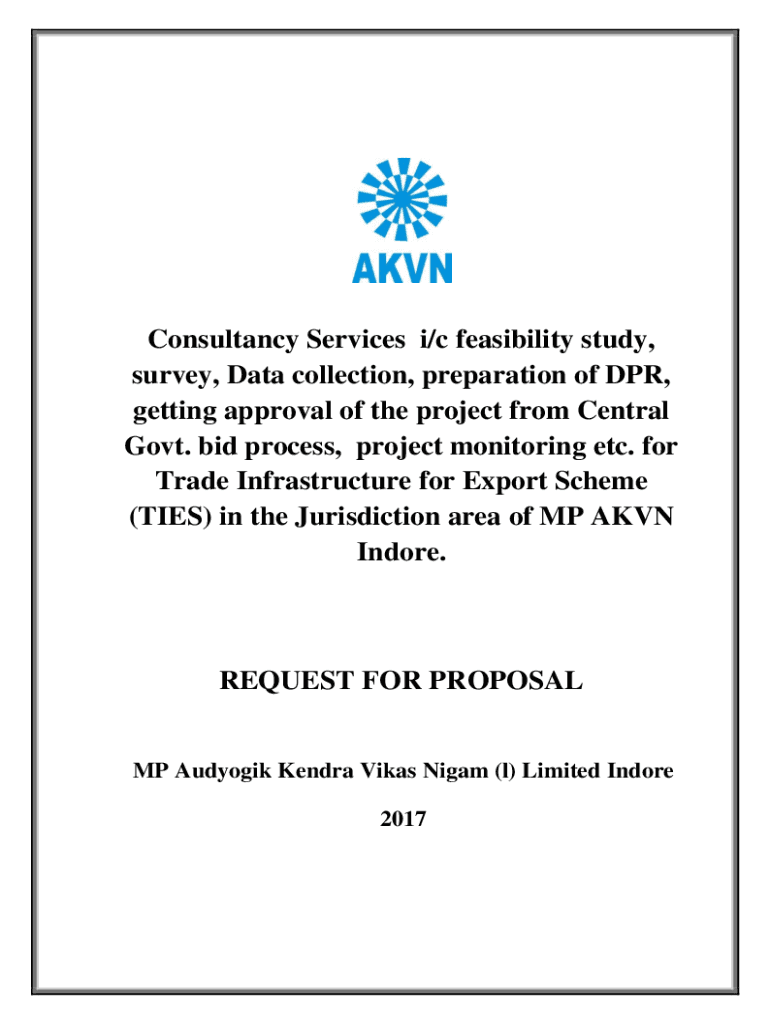 AKVN

Consultancy Services i/c feasibility study, survey, Data collection, preparation of DPR, getting approval of the project from Central Govt. bid process, project monitoring etc. for Trade Infrastructure for Export Scheme (TIES) in the Jurisdiction area of MP AKVN Indore.

REQUEST FOR PROPOSAL

MP Audyogik Kendra Vikas Nigam (l) Limited Indore

2017